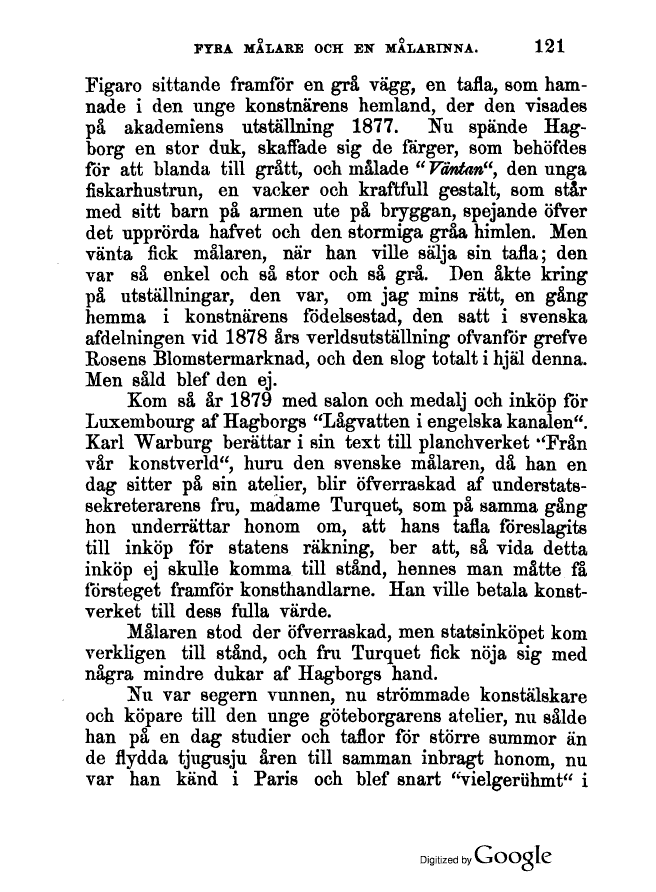 FYRA MÅLARE OCH EN MÅLARINNA. 121

Figaro sittande framför en grå vägg, en tafla, som hamnade i den unge konstnärens hemland, der den visades på akademiens utställning 1877. Nu spände Hagborg en stor duk, skaffade sig de färger, som behöfdes för att blanda till grått, och målade "Väntan", den unga fiskarhustrun, en vacker och kraftfull gestalt, som står med sitt barn på armen ute på bryggan, spejande öfver det upprörda hafvet och den stormiga gråa himlen. Men vänta fick målaren, när han ville sälja sin tafla; den var så enkel och så stor och så grå. Den åkte kring på utställningar, den var, om jag mins rätt, en gång hemma i konstnärens födelsestad, den satt i svenska afdelningen vid 1878 års verldsutställning ofvanför grefve Rosens Blomstermarknad, och den slog totalt i hjäl denna. Men såld blef den ej.

Kom så år 1879 med salon och medalj och inköp för Luxembourg af Hagborgs "Lågvatten i engelska kanalen". Karl Warburg berättar i sin text till planchverket "Från vår konstverld", huru den svenske målaren, då han en dag sitter på sin atelier, blir öfverraskad af understatssekreterarens fru, madame Turquet, som på samma gång hon underrättar honom om, att hans tafla föreslagits till inköp för statens räkning, ber att, så vida detta inköp ej skulle komma till stånd, hennes man måtte få försteget framför konsthandlarne. Han ville betala konstverket till dess fulla värde.

Målaren stod der öfverraskad, men statsinköpet kom verkligen till stånd, och fru Turquet fick nöja sig med några mindre dukar af Hagborgs hand.

Nu var segern vunnen, nu strömmade konstälskare och köpare till den unge göteborgarens atelier, nu sålde han på en dag studier och taflor för större summor än de flydda tjugusju åren till samman inbragt honom, nu var han känd i Paris och blef snart "vielgerühmt" i

Digitized by Google